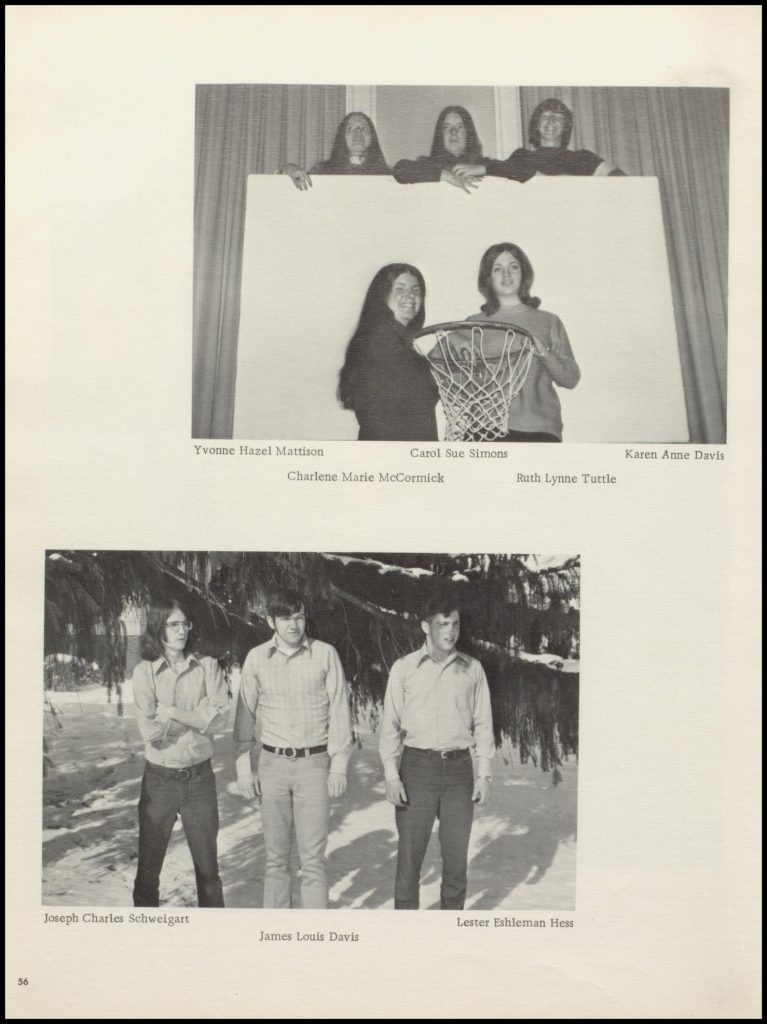 Yvonne Hazel Mattison

Carol Sue Simons

Karen Anne Davis

Charlene Marie McCormick

Ruth Lynne Tuttle

Joseph Charles Schweigart

James Louis Davis

Lester Eshleman Hess

56